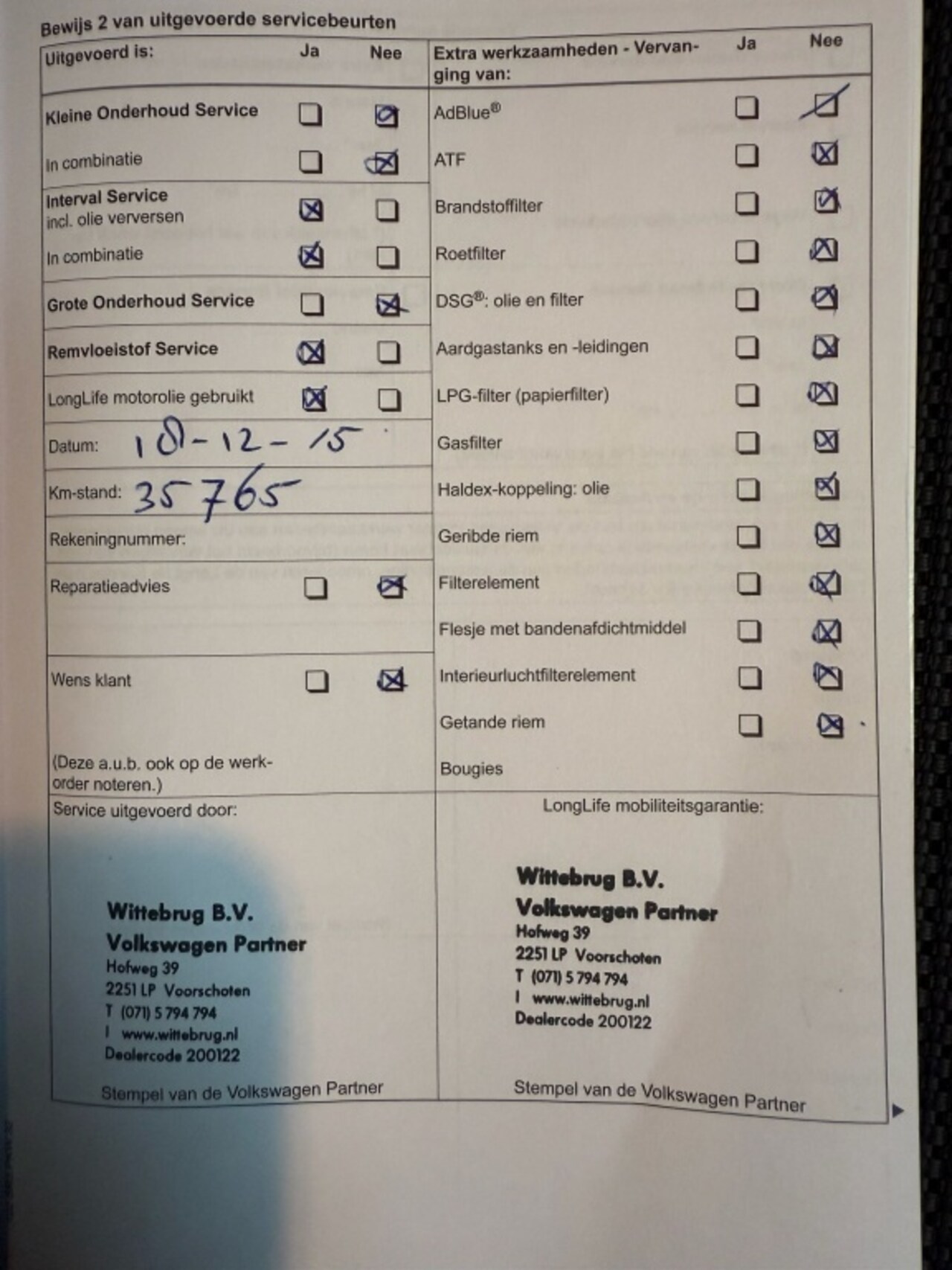 Bewijs 2 van uitgevoerde servicebeurten

Uitgevoerd is: Ja Nee

Kleine Onderhoud Service ☐ ☑

In combinatie ☐ ☑

Interval Service
incl. olie verversen ☑ ☐

In combinatie ☑ ☐

Grote Onderhoud Service ☐ ☑

Remvloeistof Service ☑ ☐

LongLife motorolie gebruikt ☑ ☐

Datum: 18-12-15

Km-stand: 35765

Rekeningnummer:

Reparatieadvies ☐ ☑

Wens klant ☐ ☑

(Deze a.u.b. ook op de werkorder noteren.)

Extra werkzaamheden - Vervanging van: Ja Nee

AdBlue® ☐ ☑

ATF ☐ ☑

Brandstoffilter ☐ ☑

Roetfilter ☐ ☑

DSG®: olie en filter ☐ ☑

Aardgastanks en -leidingen ☐ ☑

LPG-filter (papierfilter) ☐ ☑

Gasfilter ☐ ☑

Haldex-koppeling: olie ☐ ☑

Geribde riem ☐ ☑

Filterelement ☐ ☑

Flesje met bandenafdichtmiddel ☐ ☑

Interieurluchtfilterelement ☐ ☑

Getande riem ☐ ☑

Bougies

Service uitgevoerd door:

Wittebrug B.V.
Volkswagen Partner
Hofweg 39
2251 LP Voorschoten
T (071) 5 794 794
I www.wittebrug.nl
Dealercode 200122

Stempel van de Volkswagen Partner

LongLife mobiliteitsgarantie:

Wittebrug B.V.
Volkswagen Partner
Hofweg 39
2251 LP Voorschoten
T (071) 5 794 794
I www.wittebrug.nl
Dealercode 200122

Stempel van de Volkswagen Partner